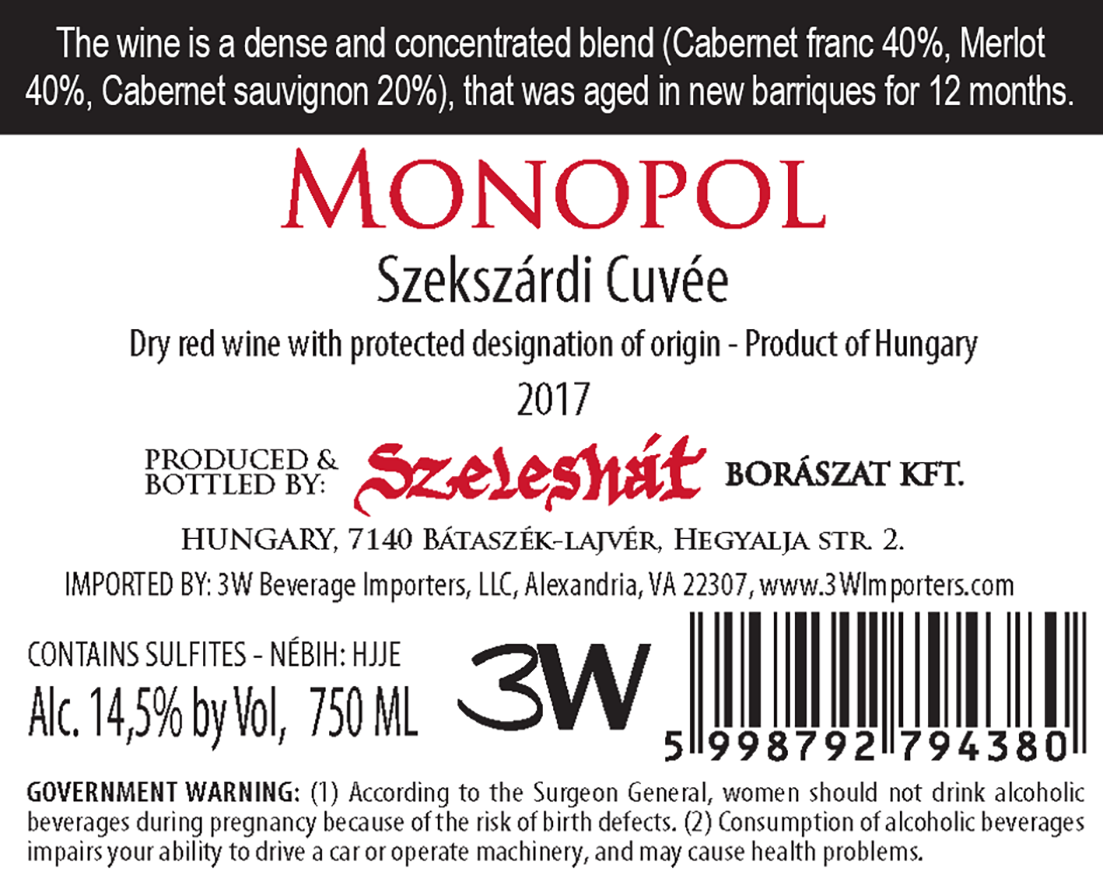 The wine is a dense and concentrated blend (Cabernet franc 40%, Merlot 40%, Cabernet sauvignon 20%), that was aged in new barriques for 12 months.

MONOPOL

Szekszárdi Cuvée

Dry red wine with protected designation of origin - Product of Hungary

2017

PRODUCED &
BOTTLED BY:
Szeleshát
BORÁSZAT KFT.

HUNGARY, 7140 BÁTASZÉK-LAJVÉR, HEGYALJA STR. 2.

IMPORTED BY: 3W Beverage Importers, LLC, Alexandria, VA 22307, www.3WImporters.com

CONTAINS SULFITES - NÉBIH: HJJE

Alc. 14,5% by Vol, 750 ML

3W

5 998792 794380

GOVERNMENT WARNING: (1) According to the Surgeon General, women should not drink alcoholic beverages during pregnancy because of the risk of birth defects. (2) Consumption of alcoholic beverages impairs your ability to drive a car or operate machinery, and may cause health problems.